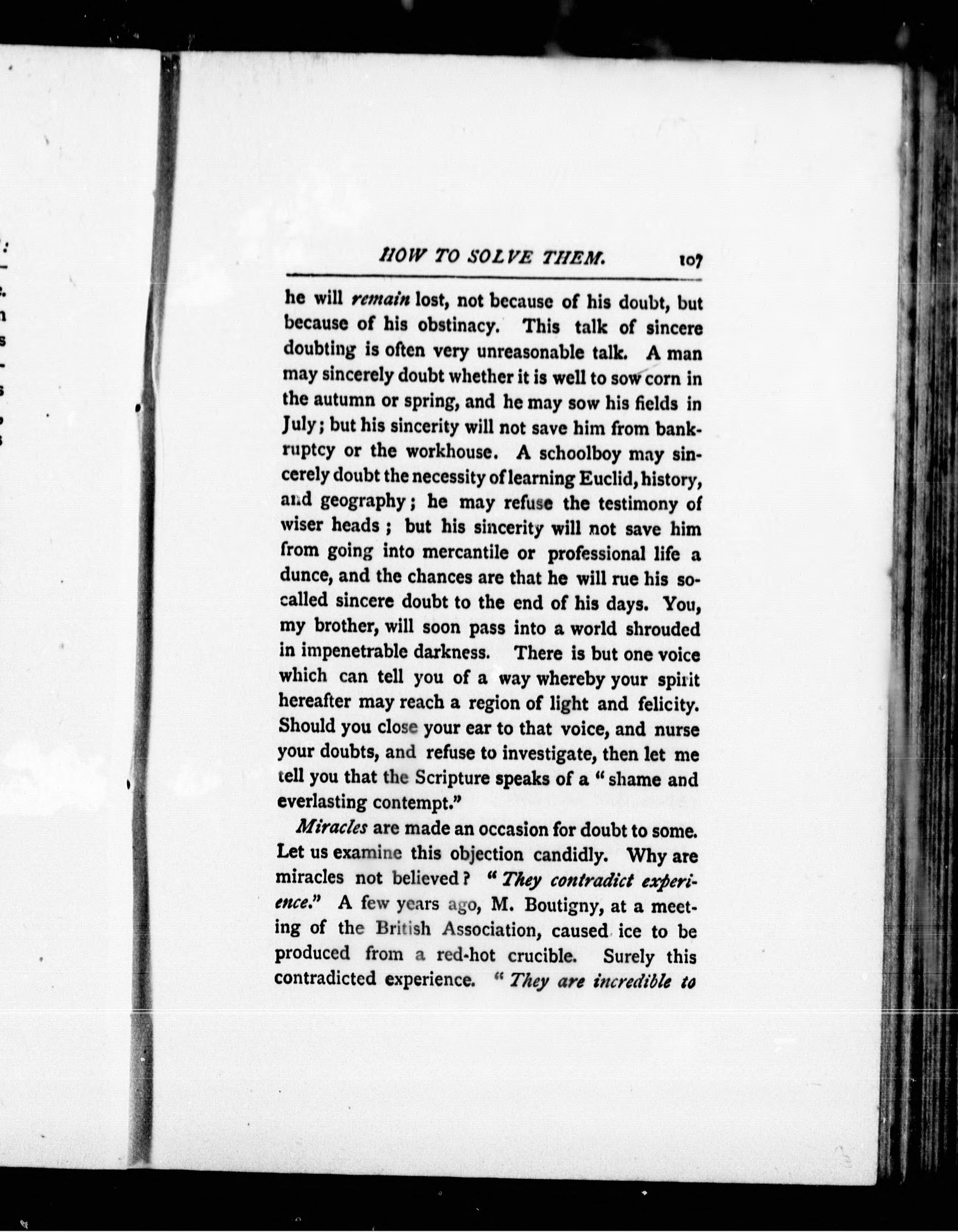 HOW TO SOLVE THEM. 107

he will remain lost, not because of his doubt, but because of his obstinacy. This talk of sincere doubting is often very unreasonable talk. A man may sincerely doubt whether it is well to sow corn in the autumn or spring, and he may sow his fields in July; but his sincerity will not save him from bankruptcy or the workhouse. A schoolboy may sincerely doubt the necessity of learning Euclid, history, and geography; he may refuse the testimony of wiser heads; but his sincerity will not save him from going into mercantile or professional life a dunce, and the chances are that he will rue his so-called sincere doubt to the end of his days. You, my brother, will soon pass into a world shrouded in impenetrable darkness. There is but one voice which can tell you of a way whereby your spirit hereafter may reach a region of light and felicity. Should you close your ear to that voice, and nurse your doubts, and refuse to investigate, then let me tell you that the Scripture speaks of a "shame and everlasting contempt."

Miracles are made an occasion for doubt to some. Let us examine this objection candidly. Why are miracles not believed? "They contradict experience." A few years ago, M. Boutigny, at a meeting of the British Association, caused ice to be produced from a red-hot crucible. Surely this contradicted experience. "They are incredible to